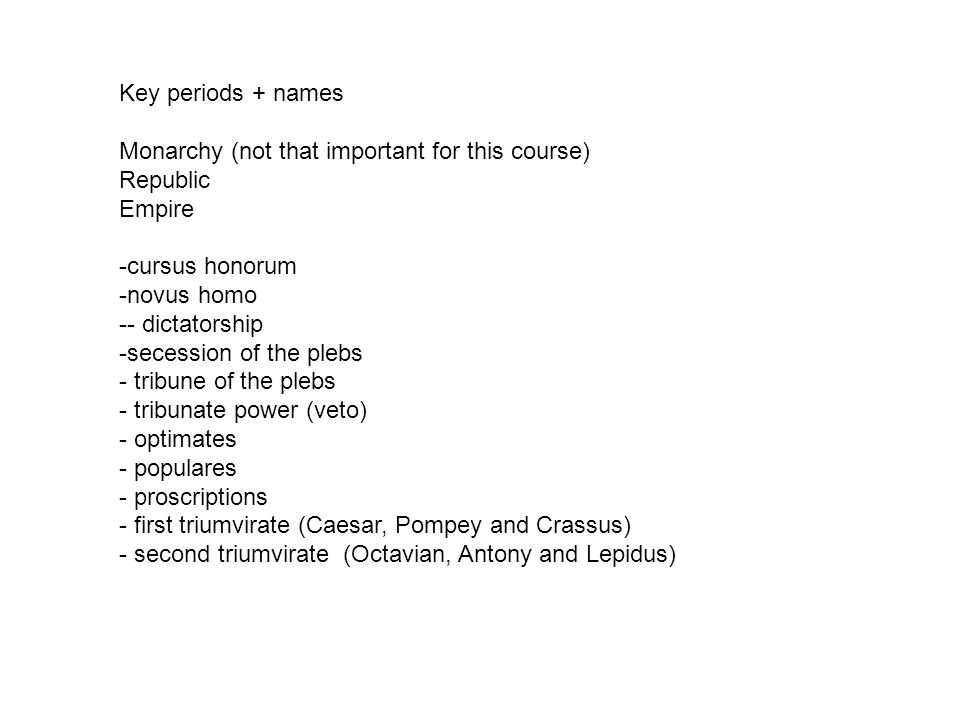 Key periods + names

Monarchy (not that important for this course)
Republic
Empire

-cursus honorum
-novus homo
-- dictatorship
-secession of the plebs
- tribune of the plebs
- tribunate power (veto)
- optimates
- populares
- proscriptions
- first triumvirate (Caesar, Pompey and Crassus)
- second triumvirate (Octavian, Antony and Lepidus)